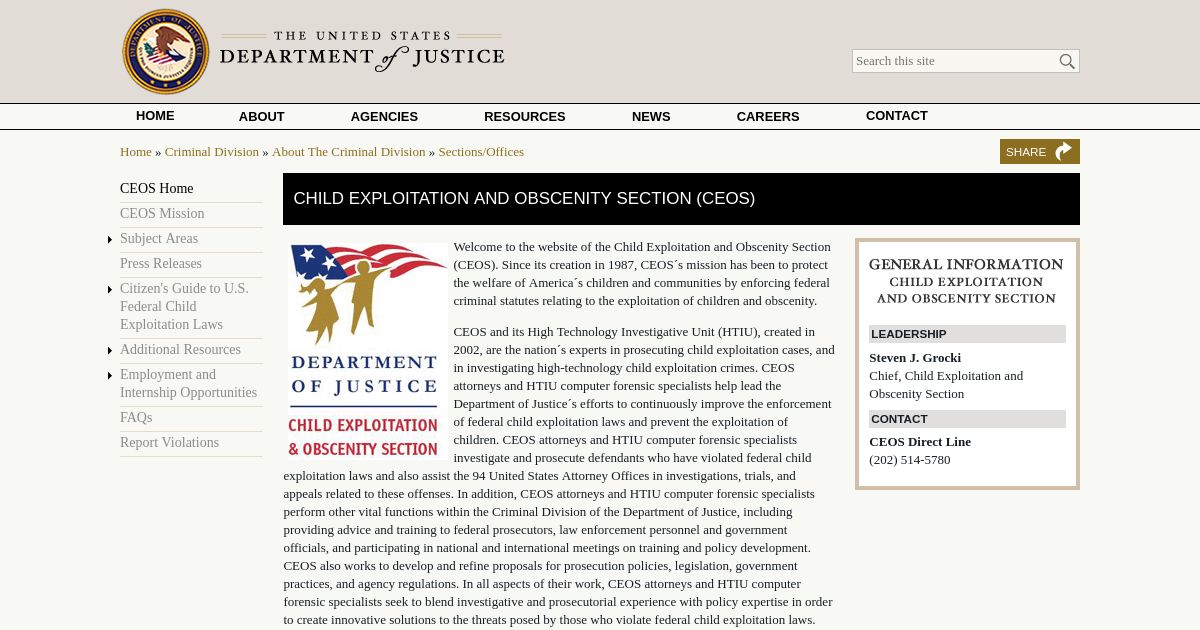 THE UNITED STATES DEPARTMENT of JUSTICE

Search this site

HOME ABOUT AGENCIES RESOURCES NEWS CAREERS CONTACT

Home » Criminal Division » About The Criminal Division » Sections/Offices

SHARE

CEOS Home
CEOS Mission
Subject Areas
Press Releases
Citizen's Guide to U.S. Federal Child Exploitation Laws
Additional Resources
Employment and Internship Opportunities
FAQs
Report Violations

CHILD EXPLOITATION AND OBSCENITY SECTION (CEOS)

DEPARTMENT OF JUSTICE
CHILD EXPLOITATION & OBSCENITY SECTION

Welcome to the website of the Child Exploitation and Obscenity Section (CEOS). Since its creation in 1987, CEOS´s mission has been to protect the welfare of America´s children and communities by enforcing federal criminal statutes relating to the exploitation of children and obscenity.

CEOS and its High Technology Investigative Unit (HTIU), created in 2002, are the nation´s experts in prosecuting child exploitation cases, and in investigating high-technology child exploitation crimes. CEOS attorneys and HTIU computer forensic specialists help lead the Department of Justice´s efforts to continuously improve the enforcement of federal child exploitation laws and prevent the exploitation of children. CEOS attorneys and HTIU computer forensic specialists investigate and prosecute defendants who have violated federal child exploitation laws and also assist the 94 United States Attorney Offices in investigations, trials, and appeals related to these offenses. In addition, CEOS attorneys and HTIU computer forensic specialists perform other vital functions within the Criminal Division of the Department of Justice, including providing advice and training to federal prosecutors, law enforcement personnel and government officials, and participating in national and international meetings on training and policy development. CEOS also works to develop and refine proposals for prosecution policies, legislation, government practices, and agency regulations. In all aspects of their work, CEOS attorneys and HTIU computer forensic specialists seek to blend investigative and prosecutorial experience with policy expertise in order to create innovative solutions to the threats posed by those who violate federal child exploitation laws.

GENERAL INFORMATION
CHILD EXPLOITATION AND OBSCENITY SECTION

LEADERSHIP
Steven J. Grocki
Chief, Child Exploitation and Obscenity Section

CONTACT
CEOS Direct Line
(202) 514-5780